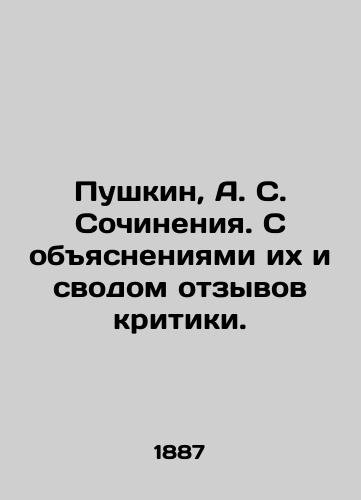 Пушкин, А. С. Сочинения. С объяснениями их и сводом отзывов критики.

1887